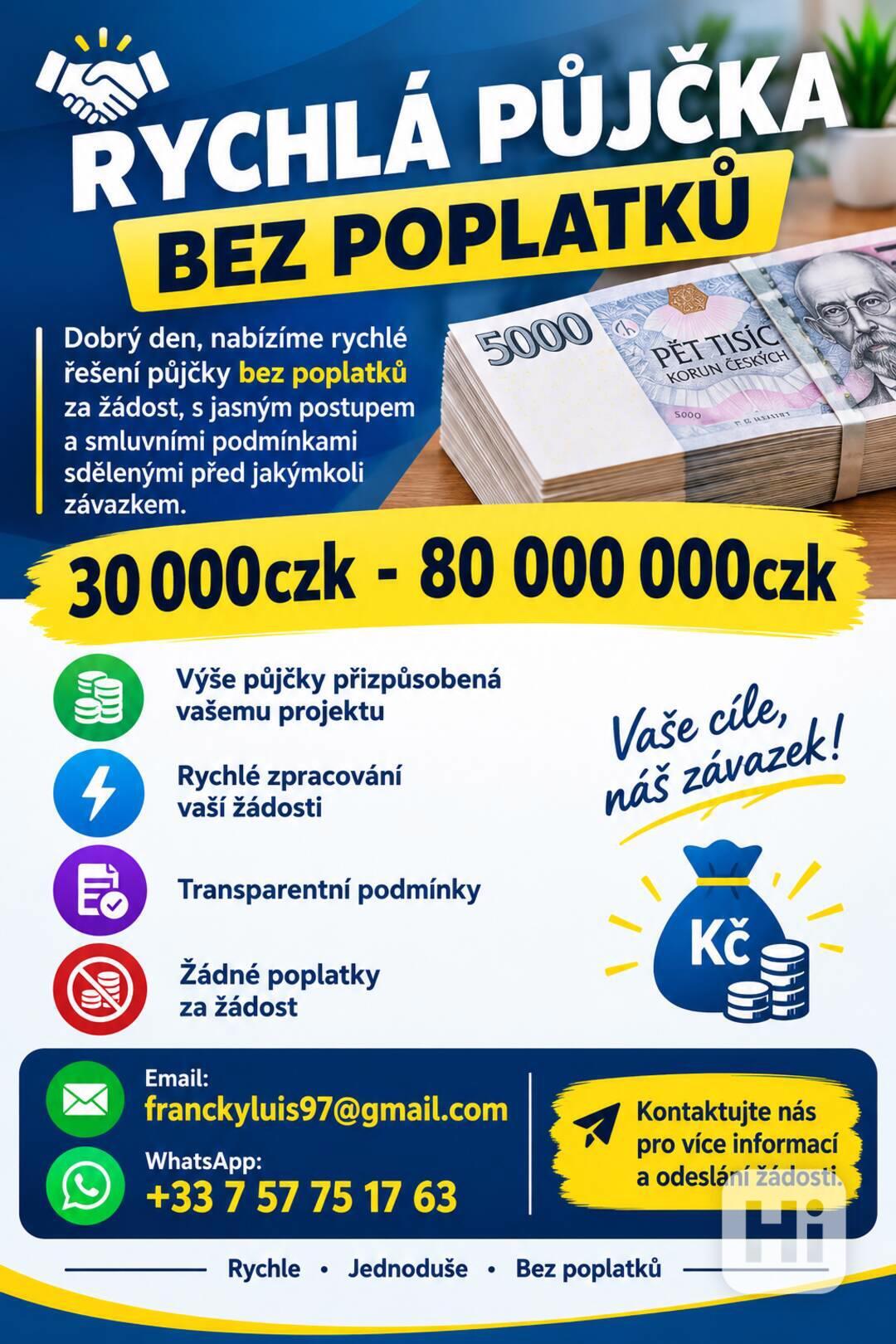 RYCHLÁ PŮJČKA

BEZ POPLATKŮ

Dobrý den, nabízíme rychlé řešení půjčky bez poplatků za žádost, s jasným postupem a smluvními podmínkami sdělenými před jakýmkoli závazkem.

5000

PĚT TISÍC KORUN ČESKÝCH

5000

30 000czk - 80 000 000czk

Výše půjčky přizpůsobená vašemu projektu

Rychlé zpracování vaší žádosti

Transparentní podmínky

Žádné poplatky za žádost

Vaše cíle, náš závazek!

Kč

Email:
franckyluis97@gmail.com

WhatsApp:
+33 7 57 75 17 63

Kontaktujte nás pro více informací a odeslání žádosti.

Rychle • Jednoduše • Bez poplatků

Hi